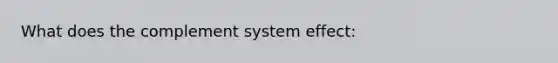 What does the complement system effect: